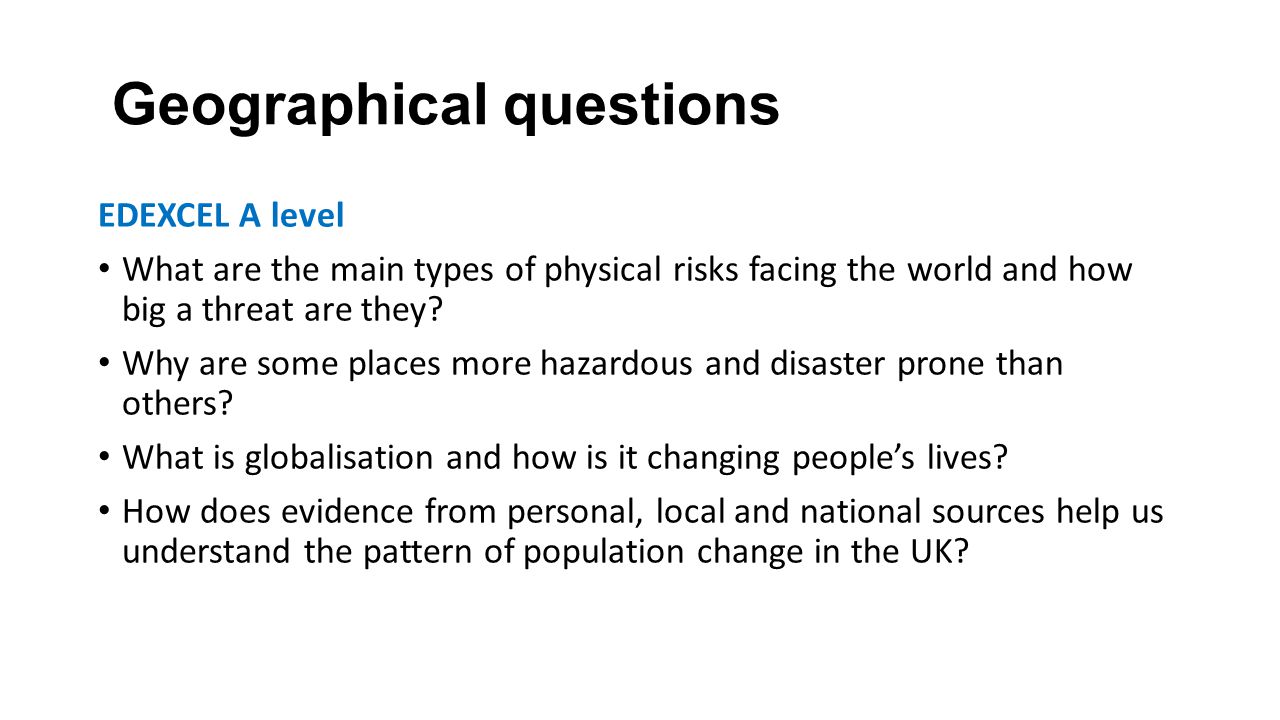 Geographical questions

EDEXCEL A level

• What are the main types of physical risks facing the world and how big a threat are they?

• Why are some places more hazardous and disaster prone than others?

• What is globalisation and how is it changing people’s lives?

• How does evidence from personal, local and national sources help us understand the pattern of population change in the UK?